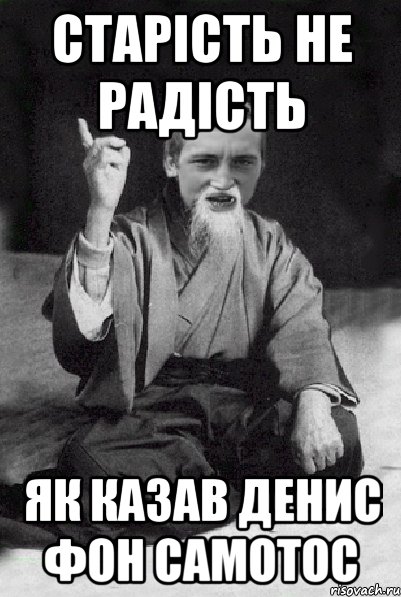 СТАРІСТЬ НЕ РАДІСТЬ

ЯК КАЗАВ ДЕНИС ФОН САМОТОС

risovach.ru